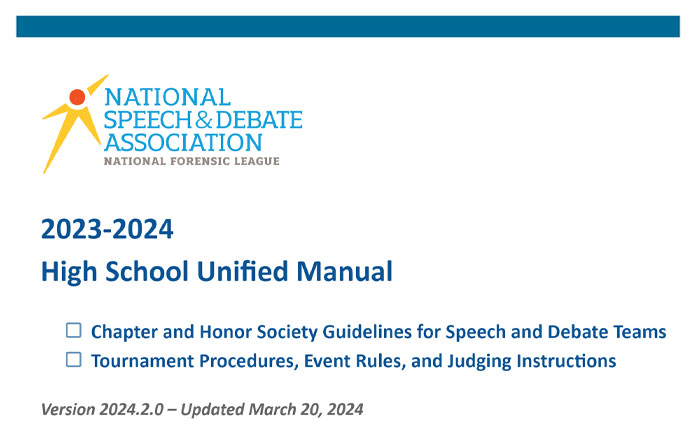 NATIONAL SPEECH & DEBATE ASSOCIATION
NATIONAL FORENSIC LEAGUE

2023-2024
High School Unified Manual

☐ Chapter and Honor Society Guidelines for Speech and Debate Teams
☐ Tournament Procedures, Event Rules, and Judging Instructions

Version 2024.2.0 – Updated March 20, 2024